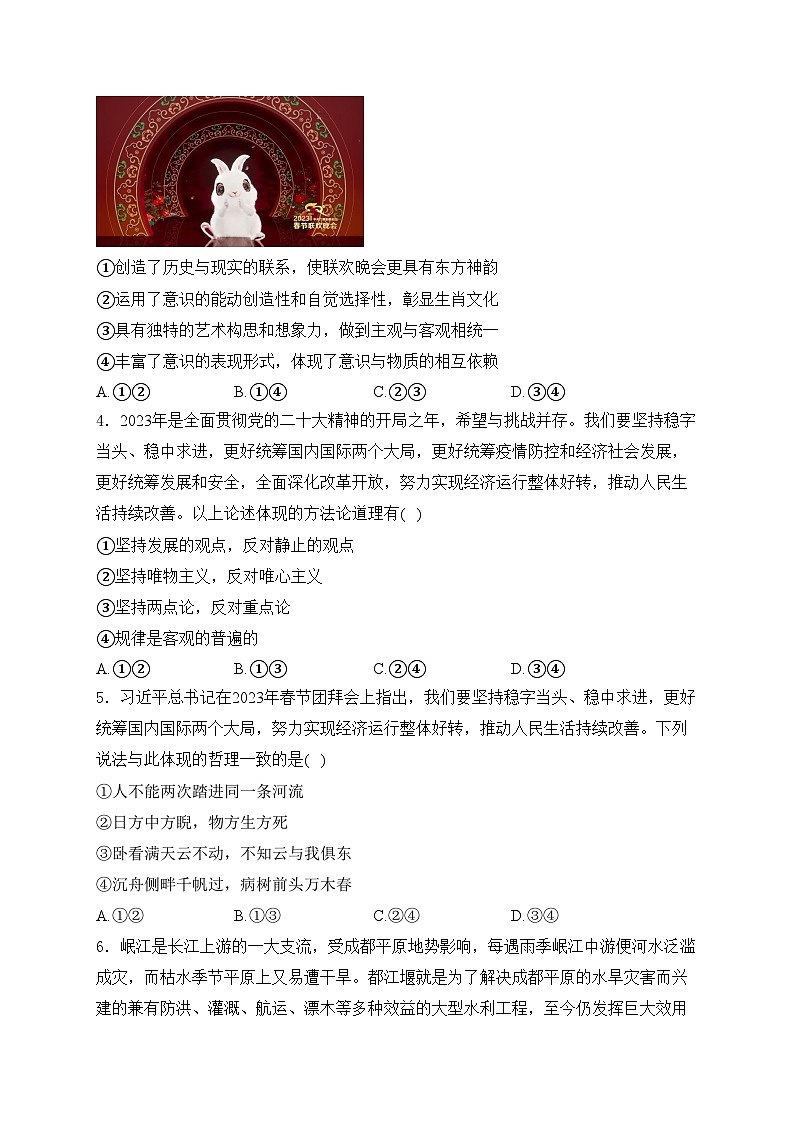 2023年 春节联欢晚会

①创造了历史与现实的联系，使联欢晚会更具有东方神韵

②运用了意识的能动创造性和自觉选择性，彰显生肖文化

③具有独特的艺术构思和想象力，做到主观与客观相统一

④丰富了意识的表现形式，体现了意识与物质的相互依赖

A.①②　　B.①④　　C.②③　　D.③④

4．2023年是全面贯彻党的二十大精神的开局之年，希望与挑战并存。我们要坚持稳字当头、稳中求进，更好统筹国内国际两个大局，更好统筹疫情防控和经济社会发展，更好统筹发展和安全，全面深化改革开放，努力实现经济运行整体好转，推动人民生活持续改善。以上论述体现的方法论道理有( )

①坚持发展的观点，反对静止的观点

②坚持唯物主义，反对唯心主义

③坚持两点论，反对重点论

④规律是客观的普遍的

A.①②　　B.①③　　C.②④　　D.③④

5．习近平总书记在2023年春节团拜会上指出，我们要坚持稳字当头、稳中求进，更好统筹国内国际两个大局，努力实现经济运行整体好转，推动人民生活持续改善。下列说法与此体现的哲理一致的是( )

①人不能两次踏进同一条河流

②日方中方睨，物方生方死

③卧看满天云不动，不知云与我俱东

④沉舟侧畔千帆过，病树前头万木春

A.①②　　B.①③　　C.②④　　D.③④

6．岷江是长江上游的一大支流，受成都平原地势影响，每遇雨季岷江中游便河水泛滥成灾，而枯水季节平原上又易遭干旱。都江堰就是为了解决成都平原的水旱灾害而兴建的兼有防洪、灌溉、航运、漂木等多种效益的大型水利工程，至今仍发挥巨大效用